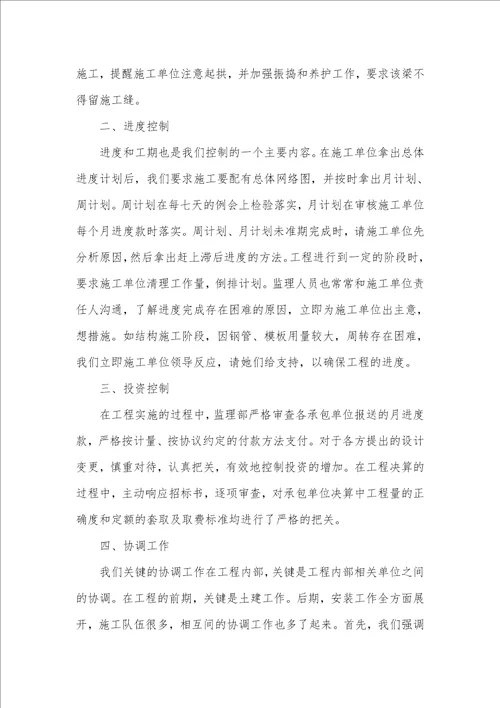 施工，提醒施工单位注意起拱，并加强振捣和养护工作，要求该梁不得留施工缝。

二、进度控制

进度和工期也是我们控制的一个主要内容。在施工单位拿出总体进度计划后，我们要求施工要配有总体网络图，并按时拿出月计划、周计划。周计划在每七天的例会上检验落实，月计划在审核施工单位每个月进度款时落实。周计划、月计划未准期完成时，请施工单位先分析原因，然后拿出赶上滞后进度的方法。工程进行到一定的阶段时，要求施工单位清理工作量，倒排计划。监理人员也常常和施工单位责任人沟通，了解进度完成存在困难的原因，立即为施工单位出主意，想措施。如结构施工阶段，因钢管、模板用量较大，周转存在困难，我们立即施工单位领导反应，请她们给支持，以确保工程的进度。

三、投资控制

在工程实施的过程中，监理部严格审查各承包单位报送的月进度款，严格按计量、按协议约定的付款方法支付。对于各方提出的设计变更，慎重对待，认真把关，有效地控制投资的增加。在工程决算的过程中，主动响应招标书，逐项审查，对承包单位决算中工程量的正确度和定额的套取及取费标准均进行了严格的把关。

四、协调工作

我们关键的协调工作在工程内部，关键是工程内部相关单位之间的协调。在工程的前期，关键是土建工作。后期，安装工作全方面展开，施工队伍很多，相互间的协调工作也多了起来。首先，我们强调